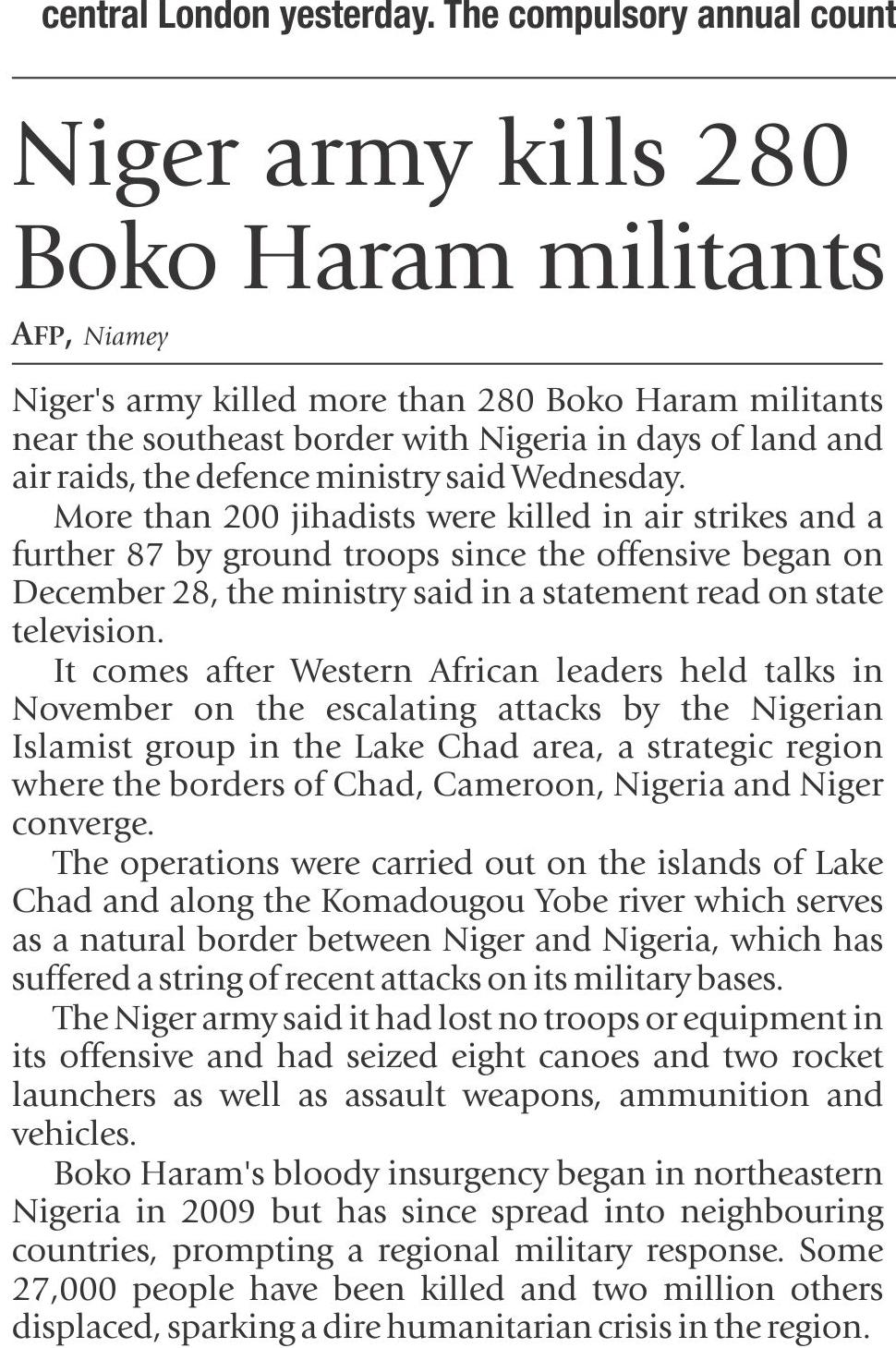 central London yesterday. The compulsory annual count

Niger army kills 280 Boko Haram militants

AFP, Niamey

Niger's army killed more than 280 Boko Haram militants near the southeast border with Nigeria in days of land and air raids, the defence ministry said Wednesday.

More than 200 jihadists were killed in air strikes and a further 87 by ground troops since the offensive began on December 28, the ministry said in a statement read on state television.

It comes after Western African leaders held talks in November on the escalating attacks by the Nigerian Islamist group in the Lake Chad area, a strategic region where the borders of Chad, Cameroon, Nigeria and Niger converge.

The operations were carried out on the islands of Lake Chad and along the Komadougou Yobe river which serves as a natural border between Niger and Nigeria, which has suffered a string of recent attacks on its military bases.

The Niger army said it had lost no troops or equipment in its offensive and had seized eight canoes and two rocket launchers as well as assault weapons, ammunition and vehicles.

Boko Haram's bloody insurgency began in northeastern Nigeria in 2009 but has since spread into neighbouring countries, prompting a regional military response. Some 27,000 people have been killed and two million others displaced, sparking a dire humanitarian crisis in the region.